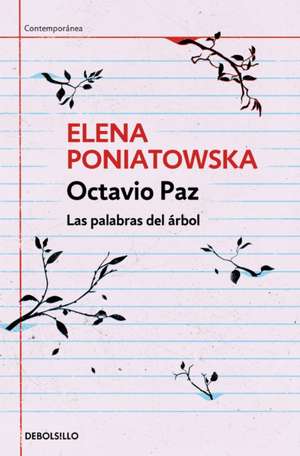 Contemporánea

ELENA PONIATOWSKA

Octavio Paz

Las palabras del árbol

DEBOLSILLO